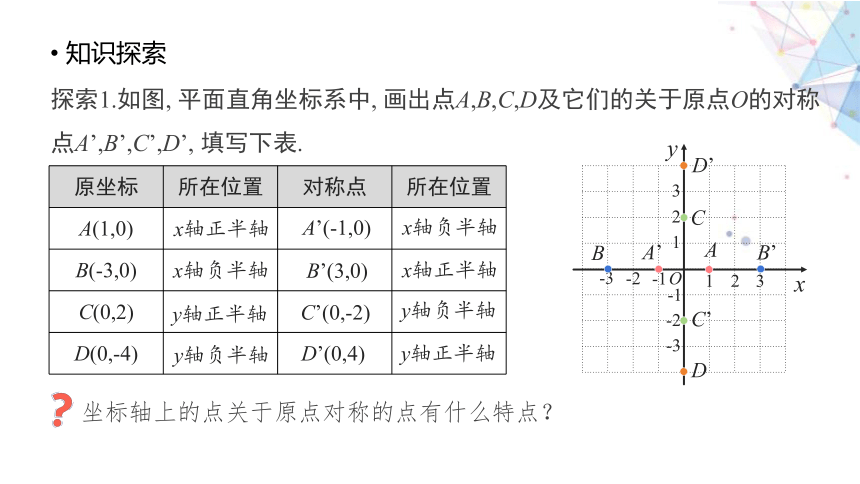 • 知识探索

探索1.如图, 平面直角坐标系中, 画出点$A$,$B$,$C$,$D$及它们的关于原点$O$的对称点$A'$,$B'$,$C'$,$D'$, 填写下表.

| 原坐标 | 所在位置 | 对称点 | 所在位置 |
|---|---|---|---|
| $A(1,0)$ | $x$轴正半轴 | $A'(-1,0)$ | $x$轴负半轴 |
| $B(-3,0)$ | $x$轴负半轴 | $B'(3,0)$ | $x$轴正半轴 |
| $C(0,2)$ | $y$轴正半轴 | $C'(0,-2)$ | $y$轴负半轴 |
| $D(0,-4)$ | $y$轴负半轴 | $D'(0,4)$ | $y$轴正半轴 |

$y$ $D'$ 3 2 $C$ 1 $B$ $A'$ $A$ $B'$ -3 -2 -1 $O$ 1 2 3 $x$ -1 -2 $C'$ -3 $D$

? 坐标轴上的点关于原点对称的点有什么特点?